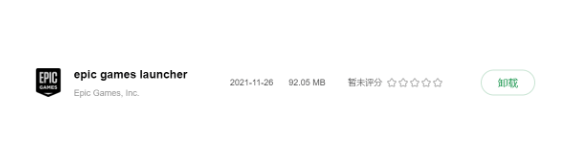 EPIC GAMES

epic games launcher

Epic Games, Inc.

2021-11-26

92.05 MB

暂未评分 ☆☆☆☆☆

卸载